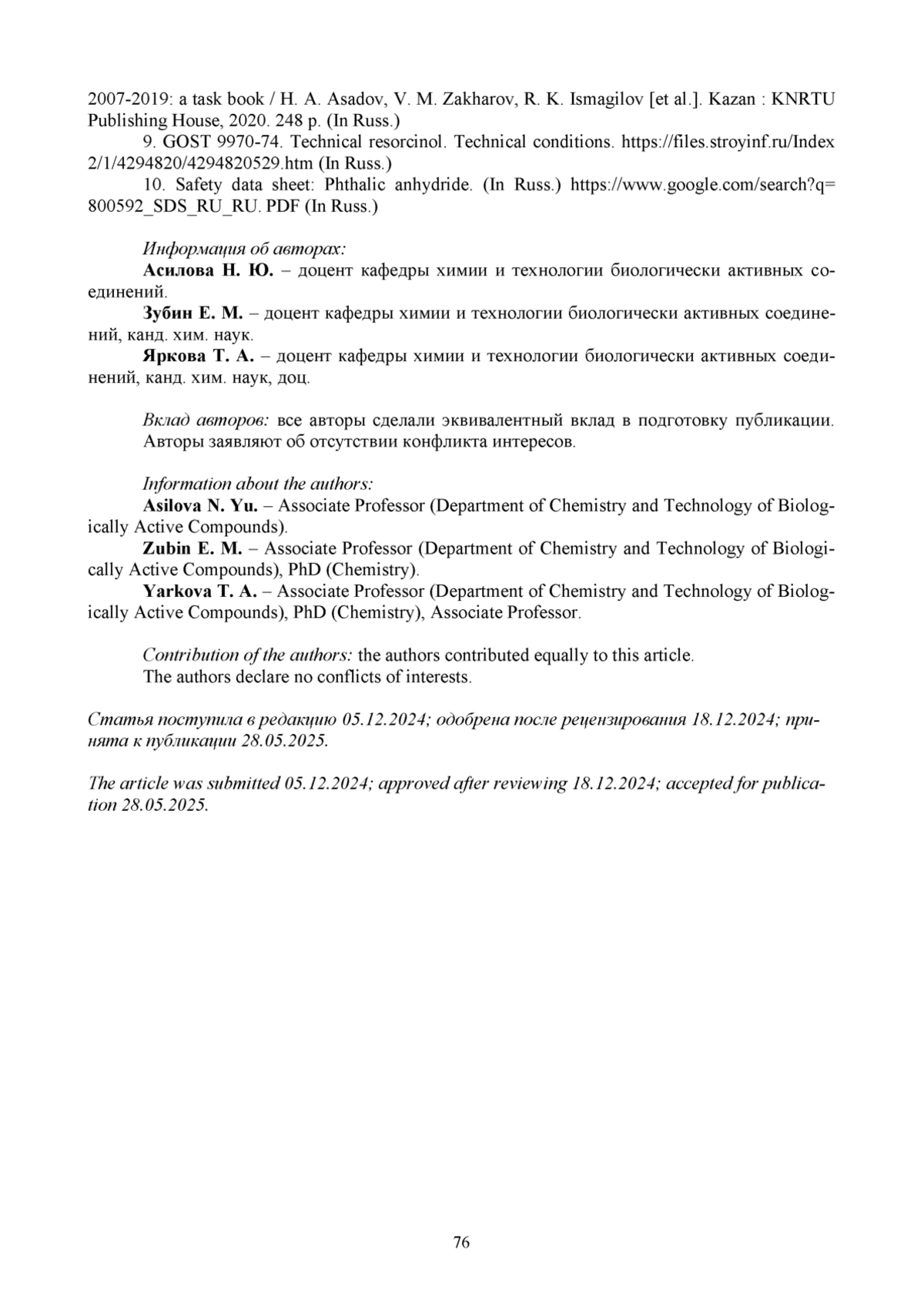 2007-2019: a task book / H. A. Asadov, V. M. Zakharov, R. K. Ismagilov [et al.]. Kazan : KNRTU Publishing House, 2020. 248 p. (In Russ.)

9. GOST 9970-74. Technical resorcinol. Technical conditions. https://files.stroyinf.ru/Index 2/1/4294820/4294820529.htm (In Russ.)

10. Safety data sheet: Phthalic anhydride. (In Russ.) https://www.google.com/search?q= 800592_SDS_RU_RU. PDF (In Russ.)

Информация об авторах:

Асилова Н. Ю. – доцент кафедры химии и технологии биологически активных соединений.

Зубин Е. М. – доцент кафедры химии и технологии биологически активных соединений, канд. хим. наук.

Яркова Т. А. – доцент кафедры химии и технологии биологически активных соединений, канд. хим. наук, доц.

Вклад авторов: все авторы сделали эквивалентный вклад в подготовку публикации. Авторы заявляют об отсутствии конфликта интересов.

Information about the authors:

Asilova N. Yu. – Associate Professor (Department of Chemistry and Technology of Biologically Active Compounds).

Zubin E. M. – Associate Professor (Department of Chemistry and Technology of Biologically Active Compounds), PhD (Chemistry).

Yarkova T. A. – Associate Professor (Department of Chemistry and Technology of Biologically Active Compounds), PhD (Chemistry), Associate Professor.

Contribution of the authors: the authors contributed equally to this article.
The authors declare no conflicts of interests.

Статья поступила в редакцию 05.12.2024; одобрена после рецензирования 18.12.2024; принята к публикации 28.05.2025.

The article was submitted 05.12.2024; approved after reviewing 18.12.2024; accepted for publication 28.05.2025.

76